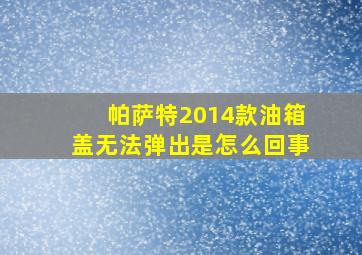 帕萨特2014款油箱盖无法弹出是怎么回事